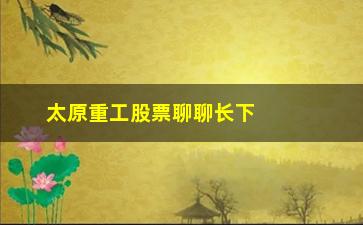 太原重工股票聊聊长下